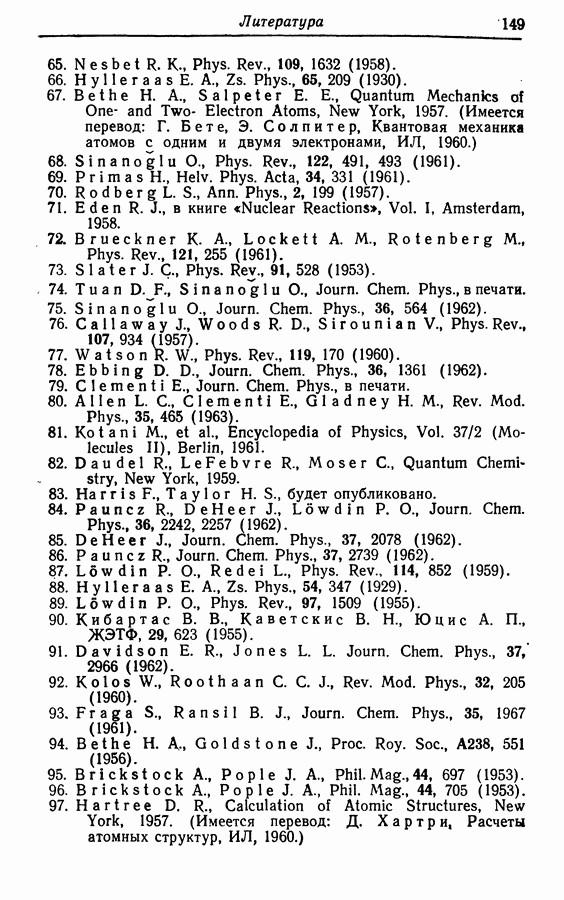 Литература 149

65. Nesbet R. K., Phys. Rev., 109, 1632 (1958).
66. Hylleraas E. A., Zs. Phys., 65, 209 (1930).
67. Bethe H. A., Salpeter E. E., Quantum Mechanics of One- and Two- Electron Atoms, New York, 1957. (Имеется перевод: Г. Бете, Э. Солпитер, Квантовая механика атомов с одним и двумя электронами, ИЛ, 1960.)
68. Sinanoğlu O., Phys. Rev., 122, 491, 493 (1961).
69. Primas H., Helv. Phys. Acta, 34, 331 (1961).
70. Rodberg L. S., Ann. Phys., 2, 199 (1957).
71. Eden R. J., в книге «Nuclear Reactions», Vol. I, Amsterdam, 1958.
72. Brueckner K. A., Lockett A. M., Rotenberg M., Phys. Rev., 121, 255 (1961).
73. Slater J. C., Phys. Rev., 91, 528 (1953).
74. Tuan D. F., Sinanoğlu O., Journ. Chem. Phys., в печати.
75. Sinanoğlu O., Journ. Chem. Phys., 36, 564 (1962).
76. Callaway J., Woods R. D., Sirounian V., Phys. Rev., 107, 934 (1957).
77. Watson R. W., Phys. Rev., 119, 170 (1960).
78. Ebbing D. D., Journ. Chem. Phys., 36, 1361 (1962).
79. Clementi E., Journ. Chem. Phys., в печати.
80. Allen L. C., Clementi E., Gladney H. M., Rev. Mod. Phys., 35, 465 (1963).
81. Kotani M., et al., Encyclopedia of Physics, Vol. 37/2 (Molecules II), Berlin, 1961.
82. Daudel R., LeFebvre R., Moser C., Quantum Chemistry, New York, 1959.
83. Harris F., Taylor H. S., будет опубликовано.
84. Pauncz R., DeHeer J., Löwdin P. O., Journ. Chem. Phys., 36, 2242, 2257 (1962).
85. DeHeer J., Journ. Chem. Phys., 37, 2078 (1962).
86. Pauncz R., Journ. Chem. Phys., 37, 2739 (1962).
87. Löwdin P. O., Redei L., Phys. Rev., 114, 852 (1959).
88. Hylleraas E. A., Zs. Phys., 54, 347 (1929).
89. Löwdin P. O., Phys. Rev., 97, 1509 (1955).
90. Кибартас В. В., Каветскис В. Н., Юцис А. П., ЖЭТФ, 29, 623 (1955).
91. Davidson E. R., Jones L. L. Journ. Chem. Phys., 37, 2966 (1962).
92. Kolos W., Roothaan C. C. J., Rev. Mod. Phys., 32, 205 (1960).
93. Fraga S., Ransil B. J., Journ. Chem. Phys., 35, 1967 (1961).
94. Bethe H. A., Goldstone J., Proc. Roy. Soc., A238, 551 (1956).
95. Brickstock A., Pople J. A., Phil. Mag., 44, 697 (1953).
96. Brickstock A., Pople J. A., Phil. Mag., 44, 705 (1953).
97. Hartree D. R., Calculation of Atomic Structures, New York, 1957. (Имеется перевод: Д. Хартри, Расчеты атомных структур, ИЛ, 1960.)